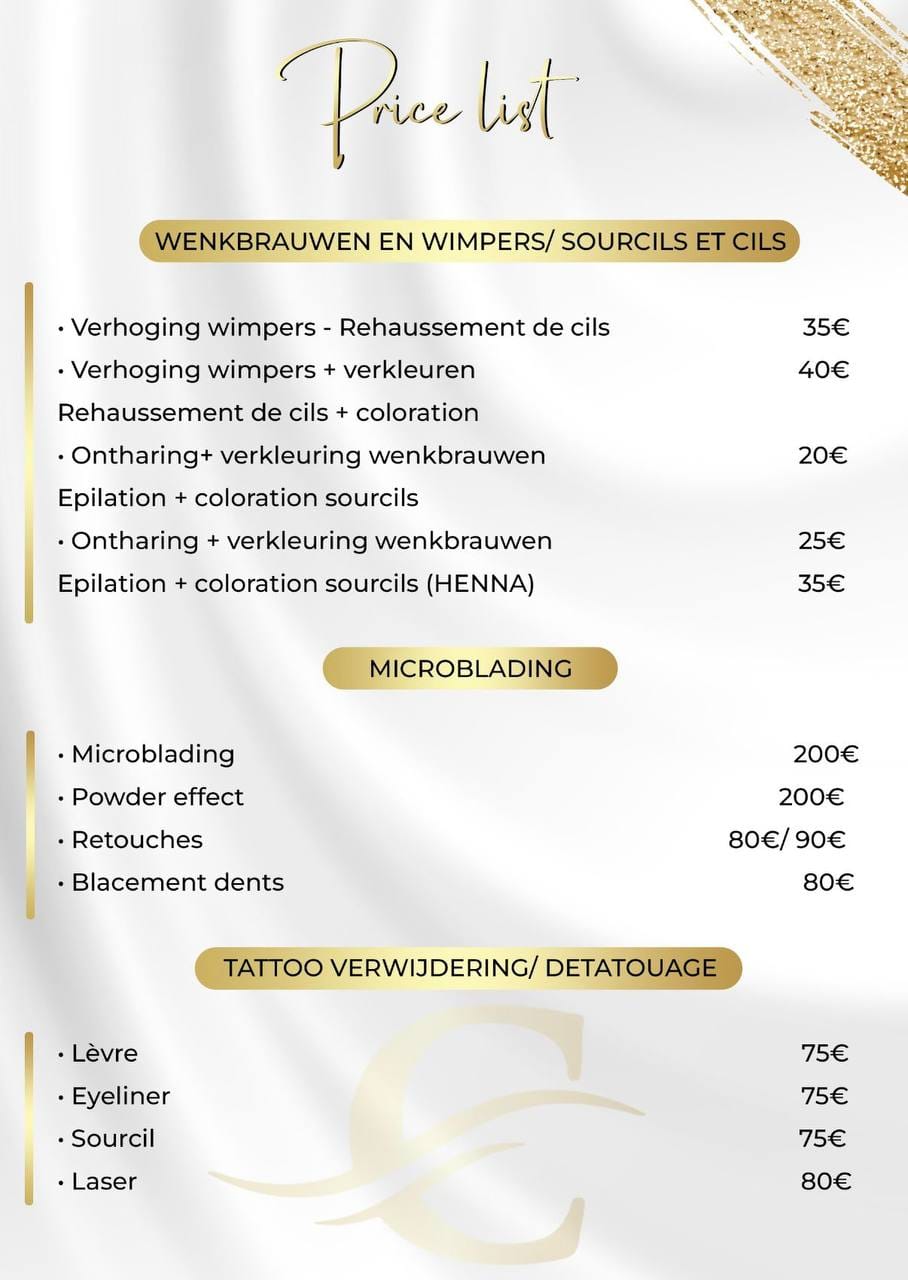 Price list

WENKBRAUWEN EN WIMPERS/ SOURCILS ET CILS

• Verhoging wimpers - Rehaussement de cils 35€
• Verhoging wimpers + verkleuren 40€
Rehaussement de cils + coloration
• Ontharing+ verkleuring wenkbrauwen 20€
Epilation + coloration sourcils
• Ontharing + verkleuring wenkbrauwen 25€
Epilation + coloration sourcils (HENNA) 35€

MICROBLADING

• Microblading 200€
• Powder effect 200€
• Retouches 80€/ 90€
• Blacement dents 80€

TATTOO VERWIJDERING/ DETATOUAGE

• Lèvre 75€
• Eyeliner 75€
• Sourcil 75€
• Laser 80€